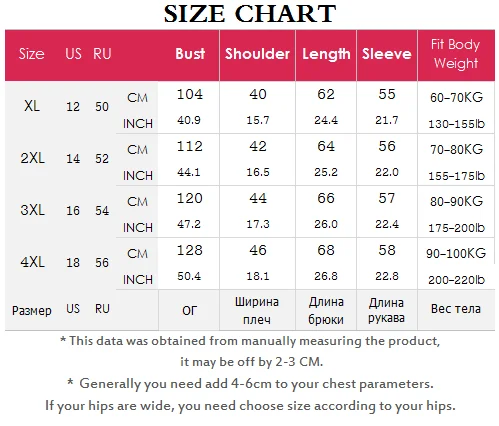 SIZE CHART

| Size | US | RU | | Bust | Shoulder | Length | Sleeve | Fit Body Weight |
|---|---|---|---|---|---|---|---|---|
| XL | 12 | 50 | CM | 104 | 40 | 62 | 55 | 60-70KG |
| | | | INCH | 40.9 | 15.7 | 24.4 | 21.7 | 130-155lb |
| 2XL | 14 | 52 | CM | 112 | 42 | 64 | 56 | 70-80KG |
| | | | INCH | 44.1 | 16.5 | 25.2 | 22.0 | 155-175lb |
| 3XL | 16 | 54 | CM | 120 | 44 | 66 | 57 | 80-90KG |
| | | | INCH | 47.2 | 17.3 | 26.0 | 22.4 | 175-200lb |
| 4XL | 18 | 56 | CM | 128 | 46 | 68 | 58 | 90-100KG |
| | | | INCH | 50.4 | 18.1 | 26.8 | 22.8 | 200-220lb |
| Размер | US | RU | | ОГ | Ширина плеч | Длина брюки | Длина рукава | Вес тела |

* This data was obtained from manually measuring the product, it may be off by 2-3 CM.

* Generally you need add 4-6cm to your chest parameters.
If your hips are wide, you need choose size according to your hips.